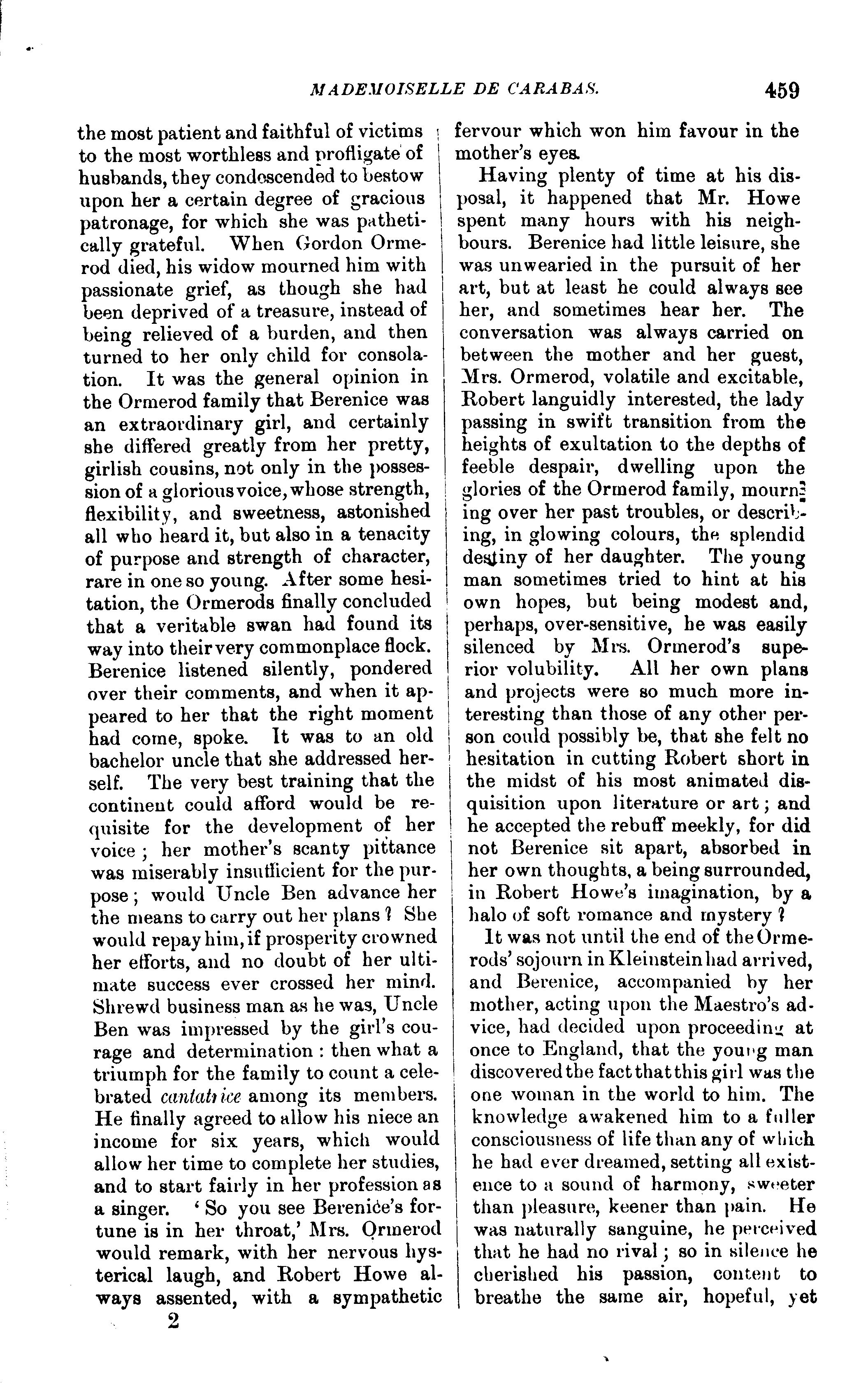 MADEMOISELLE DE CARABAS. 459

the most patient and faithful of victims to the most worthless and profligate of husbands, they condescended to bestow upon her a certain degree of gracious patronage, for which she was pathetically grateful. When Gordon Ormerod died, his widow mourned him with passionate grief, as though she had been deprived of a treasure, instead of being relieved of a burden, and then turned to her only child for consolation. It was the general opinion in the Ormerod family that Berenice was an extraordinary girl, and certainly she differed greatly from her pretty, girlish cousins, not only in the possession of a glorious voice, whose strength, flexibility, and sweetness, astonished all who heard it, but also in a tenacity of purpose and strength of character, rare in one so young. After some hesitation, the Ormerods finally concluded that a veritable swan had found its way into their very commonplace flock. Berenice listened silently, pondered over their comments, and when it appeared to her that the right moment had come, spoke. It was to an old bachelor uncle that she addressed herself. The very best training that the continent could afford would be requisite for the development of her voice; her mother's scanty pittance was miserably insufficient for the purpose; would Uncle Ben advance her the means to carry out her plans? She would repay him, if prosperity crowned her efforts, and no doubt of her ultimate success ever crossed her mind. Shrewd business man as he was, Uncle Ben was impressed by the girl's courage and determination: then what a triumph for the family to count a celebrated cantatrice among its members. He finally agreed to allow his niece an income for six years, which would allow her time to complete her studies, and to start fairly in her profession as a singer. 'So you see Berenice's fortune is in her throat,' Mrs. Ormerod would remark, with her nervous hysterical laugh, and Robert Howe always assented, with a sympathetic

2

fervour which won him favour in the mother's eyes.

Having plenty of time at his disposal, it happened that Mr. Howe spent many hours with his neighbours. Berenice had little leisure, she was unwearied in the pursuit of her art, but at least he could always see her, and sometimes hear her. The conversation was always carried on between the mother and her guest, Mrs. Ormerod, volatile and excitable, Robert languidly interested, the lady passing in swift transition from the heights of exultation to the depths of feeble despair, dwelling upon the glories of the Ormerod family, mourning over her past troubles, or describing, in glowing colours, the splendid destiny of her daughter. The young man sometimes tried to hint at his own hopes, but being modest and, perhaps, over-sensitive, he was easily silenced by Mrs. Ormerod's superior volubility. All her own plans and projects were so much more interesting than those of any other person could possibly be, that she felt no hesitation in cutting Robert short in the midst of his most animated disquisition upon literature or art; and he accepted the rebuff meekly, for did not Berenice sit apart, absorbed in her own thoughts, a being surrounded, in Robert Howe's imagination, by a halo of soft romance and mystery?

It was not until the end of the Ormerods' sojourn in Kleinstein had arrived, and Berenice, accompanied by her mother, acting upon the Maestro's advice, had decided upon proceeding at once to England, that the young man discovered the fact that this girl was the one woman in the world to him. The knowledge awakened him to a fuller consciousness of life than any of which he had ever dreamed, setting all existence to a sound of harmony, sweeter than pleasure, keener than pain. He was naturally sanguine, he perceived that he had no rival; so in silence he cherished his passion, content to breathe the same air, hopeful, yet